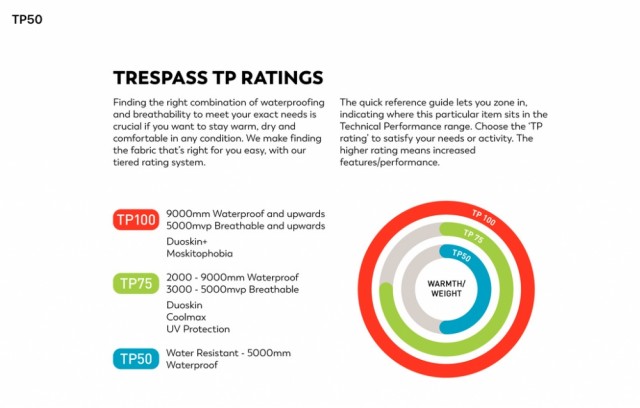 TP50

TRESPASS TP RATINGS

Finding the right combination of waterproofing and breathability to meet your exact needs is crucial if you want to stay warm, dry and comfortable in any condition. We make finding the fabric that's right for you easy, with our tiered rating system.

The quick reference guide lets you zone in, indicating where this particular item sits in the Technical Performance range. Choose the 'TP rating' to satisfy your needs or activity. The higher rating means increased features/performance.

TP100 9000mm Waterproof and upwards
5000mvp Breathable and upwards

Duoskin+
Moskitophobia

TP75 2000 - 9000mm Waterproof
3000 - 5000mvp Breathable

Duoskin
Coolmax
UV Protection

TP50 Water Resistant - 5000mm Waterproof

TP 100
TP 75
TP50
WARMTH/ WEIGHT